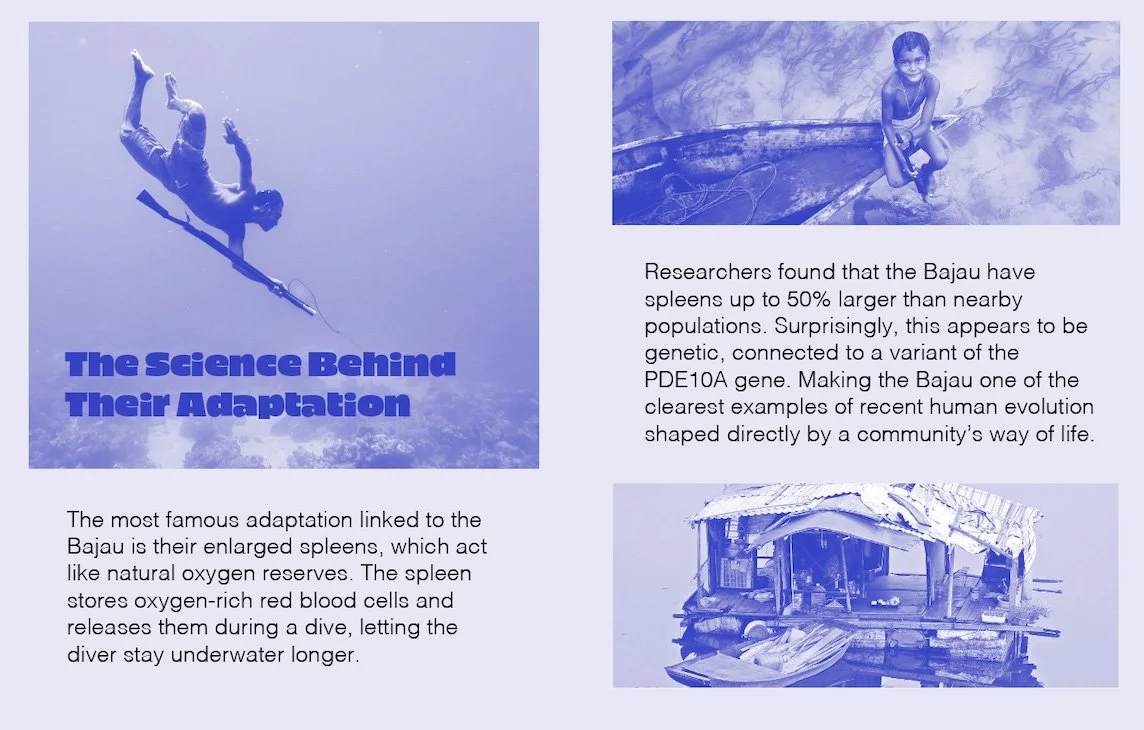 The Science Behind Their Adaptation

The most famous adaptation linked to the Bajau is their enlarged spleens, which act like natural oxygen reserves. The spleen stores oxygen-rich red blood cells and releases them during a dive, letting the diver stay underwater longer.

Researchers found that the Bajau have spleens up to 50% larger than nearby populations. Surprisingly, this appears to be genetic, connected to a variant of the PDE10A gene. Making the Bajau one of the clearest examples of recent human evolution shaped directly by a community's way of life.